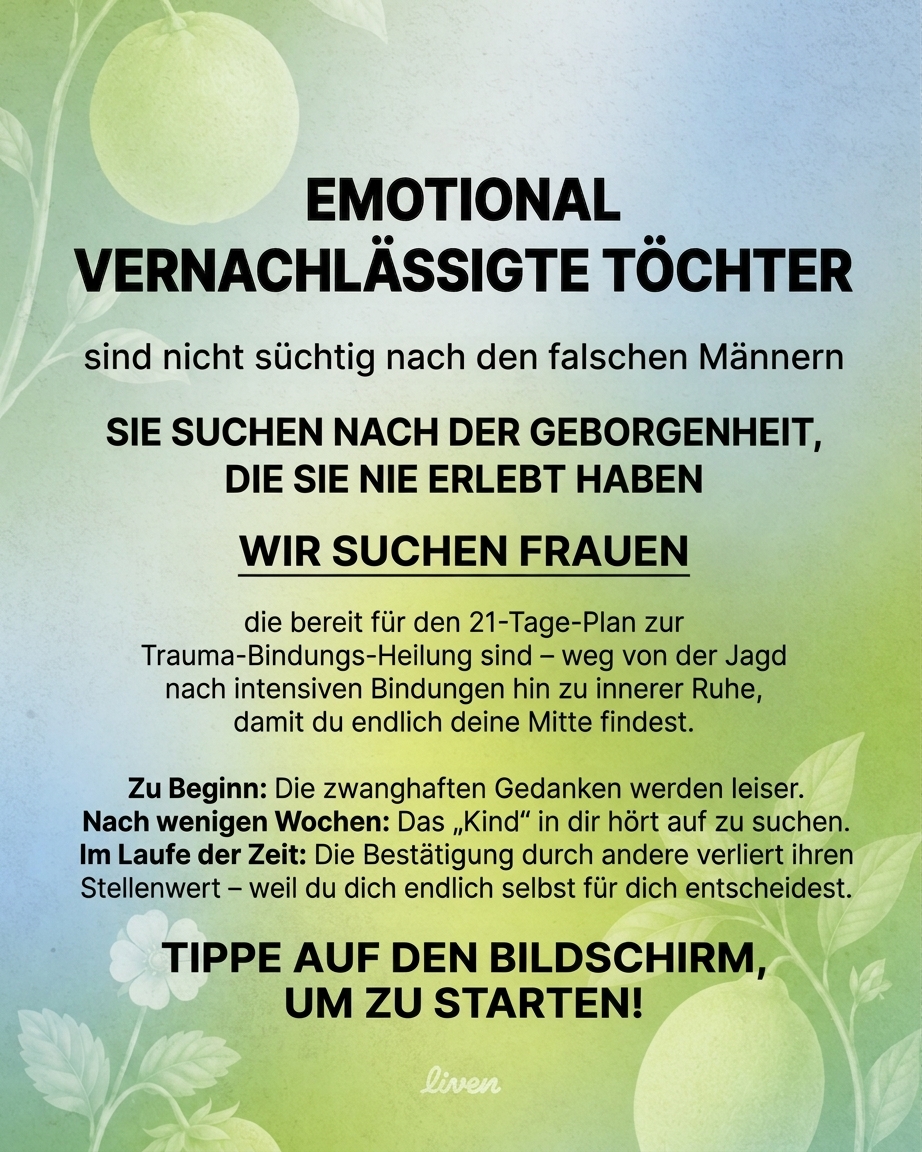 EMOTIONAL
VERNACHLÄSSIGTE TÖCHTER

sind nicht süchtig nach den falschen Männern

SIE SUCHEN NACH DER GEBORGENHEIT, DIE SIE NIE ERLEBT HABEN

WIR SUCHEN FRAUEN

die bereit für den 21-Tage-Plan zur Trauma-Bindungs-Heilung sind – weg von der Jagd nach intensiven Bindungen hin zu innerer Ruhe, damit du endlich deine Mitte findest.

Zu Beginn: Die zwanghaften Gedanken werden leiser.
Nach wenigen Wochen: Das „Kind“ in dir hört auf zu suchen.
Im Laufe der Zeit: Die Bestätigung durch andere verliert ihren Stellenwert – weil du dich endlich selbst für dich entscheidest.

TIPPE AUF DEN BILDSCHIRM, UM ZU STARTEN!

liven